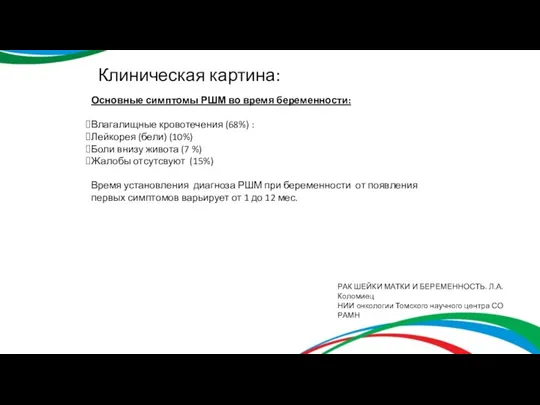 Клиническая картина:

Основные симптомы РШМ во время беременности:

Влагалищные кровотечения (68%) :
Лейкорея (бели) (10%)
Боли внизу живота (7 %)
Жалобы отсутсвуют (15%)

Время установления диагноза РШМ при беременности от появления первых симптомов варьирует от 1 до 12 мес.

РАК ШЕЙКИ МАТКИ И БЕРЕМЕННОСТЬ. Л.А. Коломиец
НИИ онкологии Томского научного центра СО РАМН